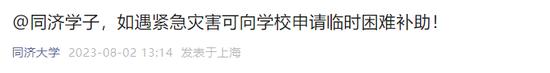 @同济学子，如遇紧急灾害可向学校申请临时困难补助！

同济大学 2023-08-02 13:14 发表于上海